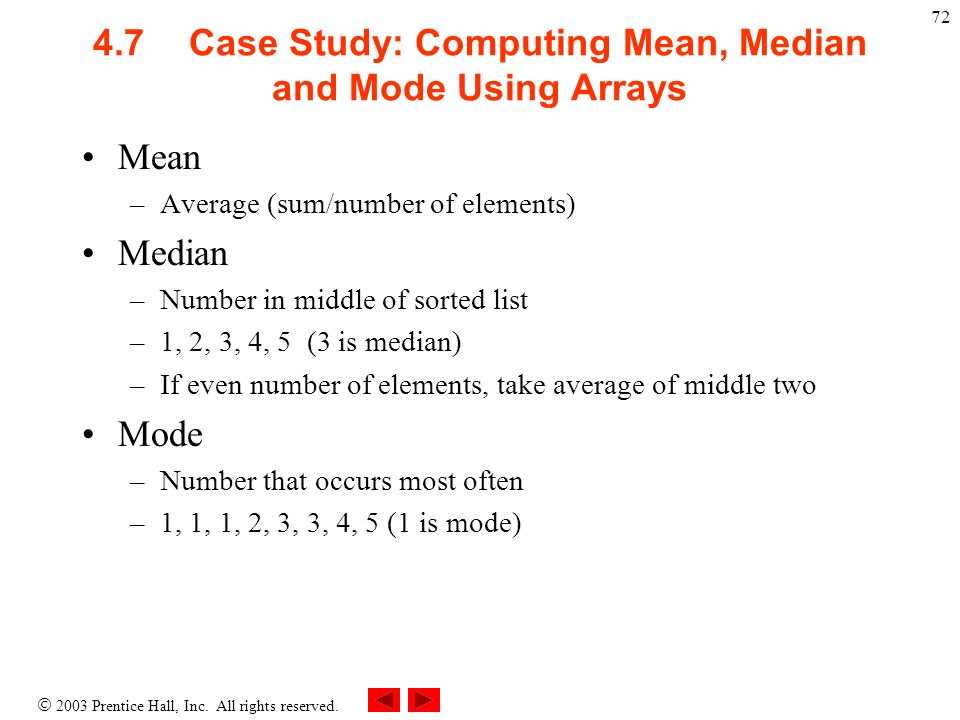 72

4.7 Case Study: Computing Mean, Median and Mode Using Arrays

• Mean
– Average (sum/number of elements)

• Median
– Number in middle of sorted list
– 1, 2, 3, 4, 5 (3 is median)
– If even number of elements, take average of middle two

• Mode
– Number that occurs most often
– 1, 1, 1, 2, 3, 3, 4, 5 (1 is mode)

© 2003 Prentice Hall, Inc. All rights reserved.